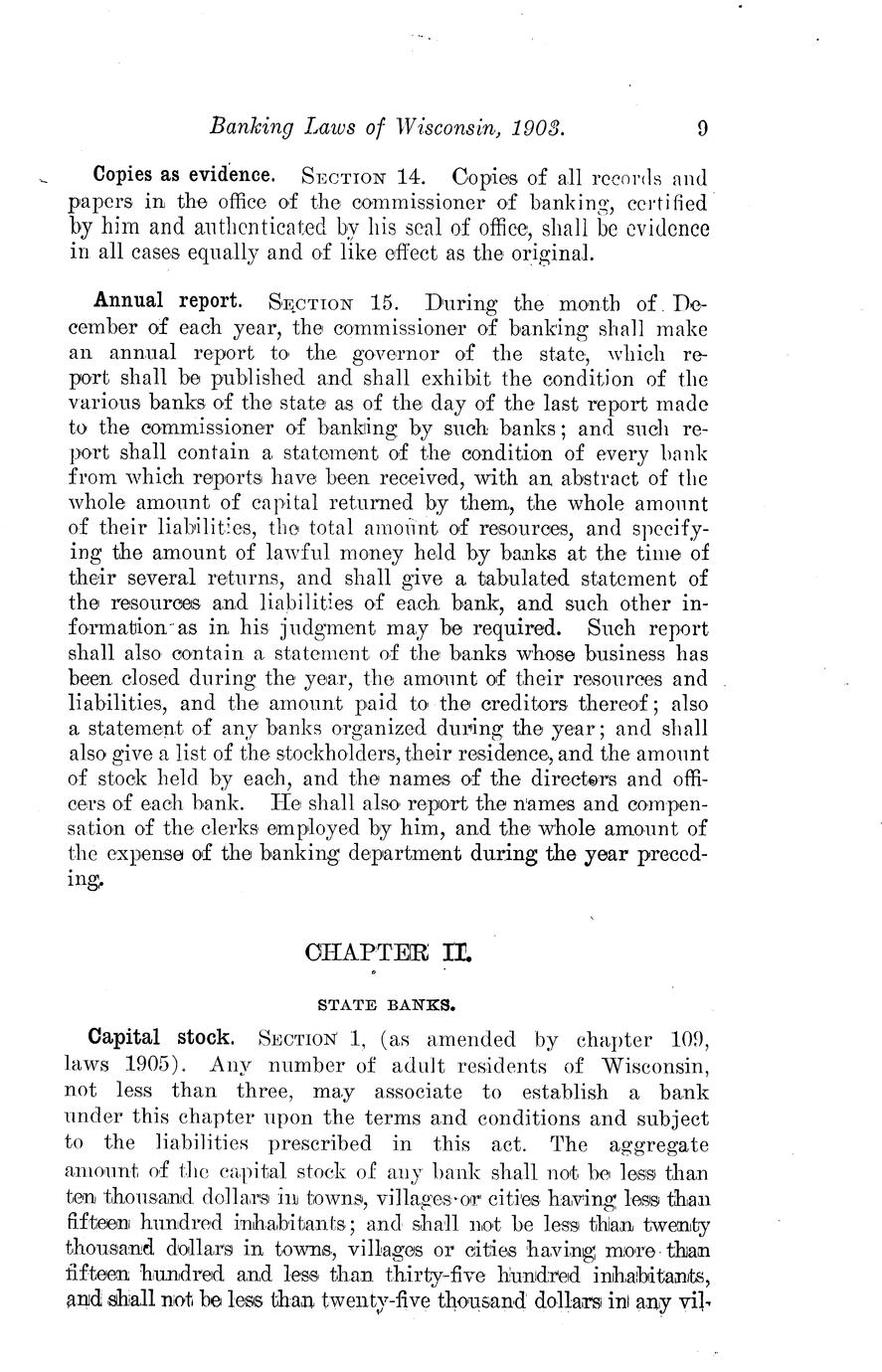 Banking Laws of Wisconsin, 1903. 9

Copies as evidence. SECTION 14. Copies of all records and papers in the office of the commissioner of banking, certified by him and authenticated by his seal of office, shall be evidence in all cases equally and of like effect as the original.

Annual report. SECTION 15. During the month of December of each year, the commissioner of banking shall make an annual report to the governor of the state, which report shall be published and shall exhibit the condition of the various banks of the state as of the day of the last report made to the commissioner of banking by such banks; and such report shall contain a statement of the condition of every bank from which reports have been received, with an abstract of the whole amount of capital returned by them, the whole amount of their liabilities, the total amount of resources, and specifying the amount of lawful money held by banks at the time of their several returns, and shall give a tabulated statement of the resources and liabilities of each bank, and such other information as in his judgment may be required. Such report shall also contain a statement of the banks whose business has been closed during the year, the amount of their resources and liabilities, and the amount paid to the creditors thereof; also a statement of any banks organized during the year; and shall also give a list of the stockholders, their residence, and the amount of stock held by each, and the names of the directors and officers of each bank. He shall also report the names and compensation of the clerks employed by him, and the whole amount of the expense of the banking department during the year preceding.

CHAPTER II.

STATE BANKS.

Capital stock. SECTION 1, (as amended by chapter 109, laws 1905). Any number of adult residents of Wisconsin, not less than three, may associate to establish a bank under this chapter upon the terms and conditions and subject to the liabilities prescribed in this act. The aggregate amount of the capital stock of any bank shall not be less than ten thousand dollars in towns, villages or cities having less than fifteen hundred inhabitants; and shall not be less than twenty thousand dollars in towns, villages or cities having more than fifteen hundred and less than thirty-five hundred inhabitants, and shall not be less than twenty-five thousand dollars in any vil-